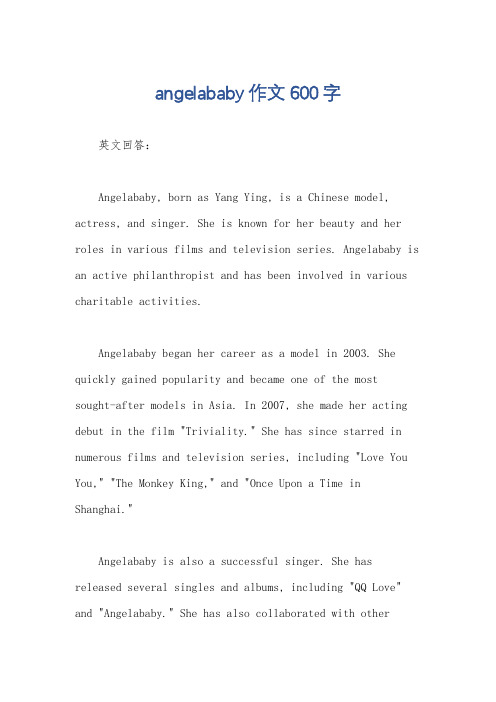 angelababy 作文 600 字

英文回答：

Angelababy, born as Yang Ying, is a Chinese model, actress, and singer. She is known for her beauty and her roles in various films and television series. Angelababy is an active philanthropist and has been involved in various charitable activities.

Angelababy began her career as a model in 2003. She quickly gained popularity and became one of the most sought-after models in Asia. In 2007, she made her acting debut in the film "Triviality." She has since starred in numerous films and television series, including "Love You You," "The Monkey King," and "Once Upon a Time in Shanghai."

Angelababy is also a successful singer. She has released several singles and albums, including "QQ Love" and "Angelababy." She has also collaborated with other